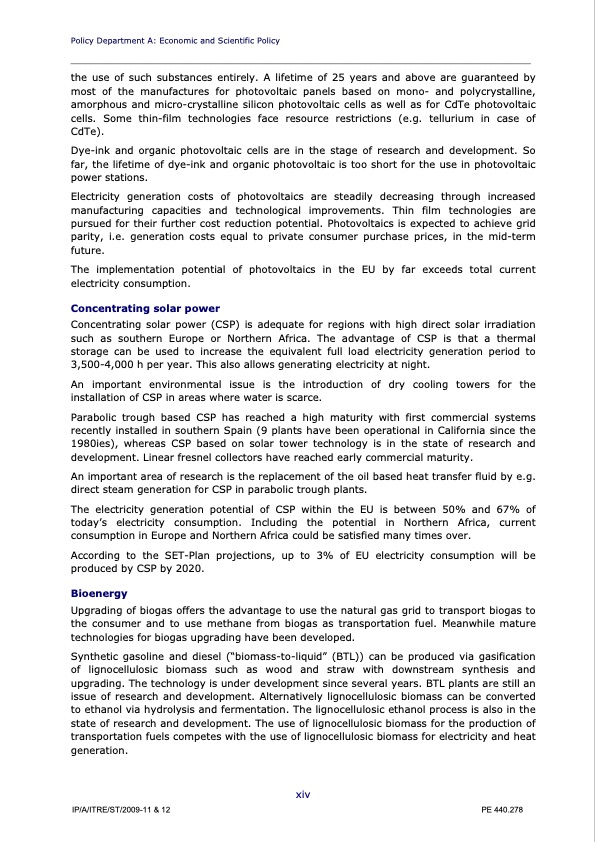 Policy Department A: Economic and Scientific Policy

the use of such substances entirely. A lifetime of 25 years and above are guaranteed by most of the manufactures for photovoltaic panels based on mono- and polycrystalline, amorphous and micro-crystalline silicon photovoltaic cells as well as for CdTe photovoltaic cells. Some thin-film technologies face resource restrictions (e.g. tellurium in case of CdTe).

Dye-ink and organic photovoltaic cells are in the stage of research and development. So far, the lifetime of dye-ink and organic photovoltaic is too short for the use in photovoltaic power stations.

Electricity generation costs of photovoltaics are steadily decreasing through increased manufacturing capacities and technological improvements. Thin film technologies are pursued for their further cost reduction potential. Photovoltaics is expected to achieve grid parity, i.e. generation costs equal to private consumer purchase prices, in the mid-term future.

The implementation potential of photovoltaics in the EU by far exceeds total current electricity consumption.

Concentrating solar power

Concentrating solar power (CSP) is adequate for regions with high direct solar irradiation such as southern Europe or Northern Africa. The advantage of CSP is that a thermal storage can be used to increase the equivalent full load electricity generation period to 3,500-4,000 h per year. This also allows generating electricity at night.

An important environmental issue is the introduction of dry cooling towers for the installation of CSP in areas where water is scarce.

Parabolic trough based CSP has reached a high maturity with first commercial systems recently installed in southern Spain (9 plants have been operational in California since the 1980ies), whereas CSP based on solar tower technology is in the state of research and development. Linear fresnel collectors have reached early commercial maturity.

An important area of research is the replacement of the oil based heat transfer fluid by e.g. direct steam generation for CSP in parabolic trough plants.

The electricity generation potential of CSP within the EU is between 50% and 67% of today's electricity consumption. Including the potential in Northern Africa, current consumption in Europe and Northern Africa could be satisfied many times over.

According to the SET-Plan projections, up to 3% of EU electricity consumption will be produced by CSP by 2020.

Bioenergy

Upgrading of biogas offers the advantage to use the natural gas grid to transport biogas to the consumer and to use methane from biogas as transportation fuel. Meanwhile mature technologies for biogas upgrading have been developed.

Synthetic gasoline and diesel ("biomass-to-liquid" (BTL)) can be produced via gasification of lignocellulosic biomass such as wood and straw with downstream synthesis and upgrading. The technology is under development since several years. BTL plants are still an issue of research and development. Alternatively lignocellulosic biomass can be converted to ethanol via hydrolysis and fermentation. The lignocellulosic ethanol process is also in the state of research and development. The use of lignocellulosic biomass for the production of transportation fuels competes with the use of lignocellulosic biomass for electricity and heat generation.

xiv

IP/A/ITRE/ST/2009-11 & 12

PE 440.278